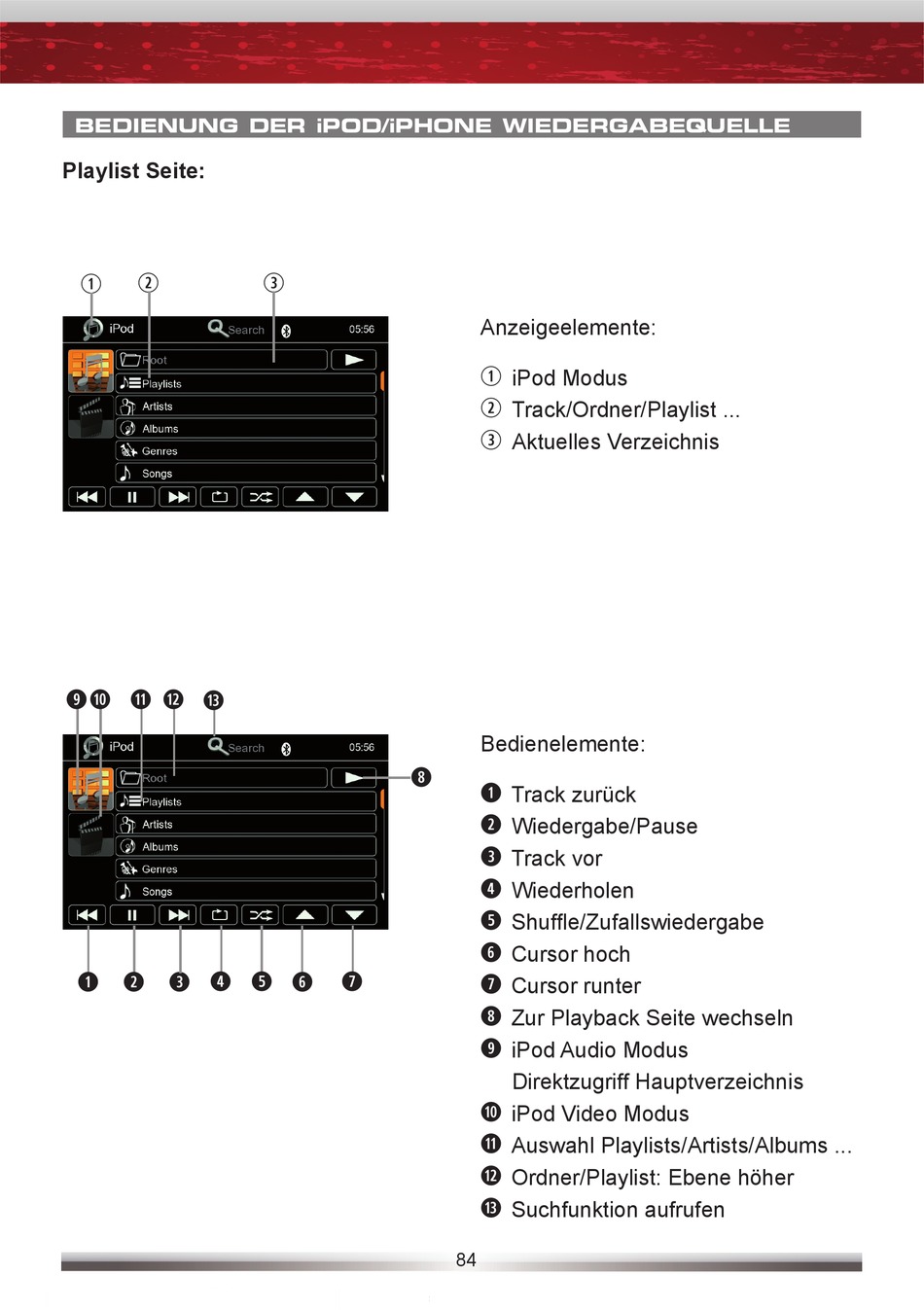 BEDIENUNG DER iPOD/iPHONE WIEDERGABEQUELLE

Playlist Seite:

① ② ③

iPod Search 05:56

Root

Playlists

Artists

Albums

Genres

Songs

Anzeigeelemente:

① iPod Modus
② Track/Ordner/Playlist ...
③ Aktuelles Verzeichnis

❾ ❿ ⓫ ⓬ ⓭

iPod Search 05:56

Root

Playlists

Artists

Albums

Genres

Songs

❽

❶ ❷ ❸ ❹ ❺ ❻ ❼

Bedienelemente:

❶ Track zurück
❷ Wiedergabe/Pause
❸ Track vor
❹ Wiederholen
❺ Shuffle/Zufallswiedergabe
❻ Cursor hoch
❼ Cursor runter
❽ Zur Playback Seite wechseln
❾ iPod Audio Modus
Direktzugriff Hauptverzeichnis
❿ iPod Video Modus
⓫ Auswahl Playlists/Artists/Albums ...
⓬ Ordner/Playlist: Ebene höher
⓭ Suchfunktion aufrufen

84